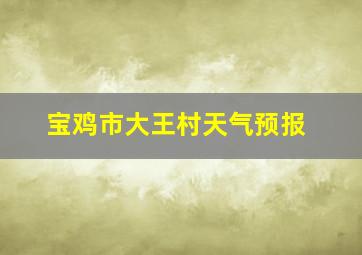 宝鸡市大王村天气预报